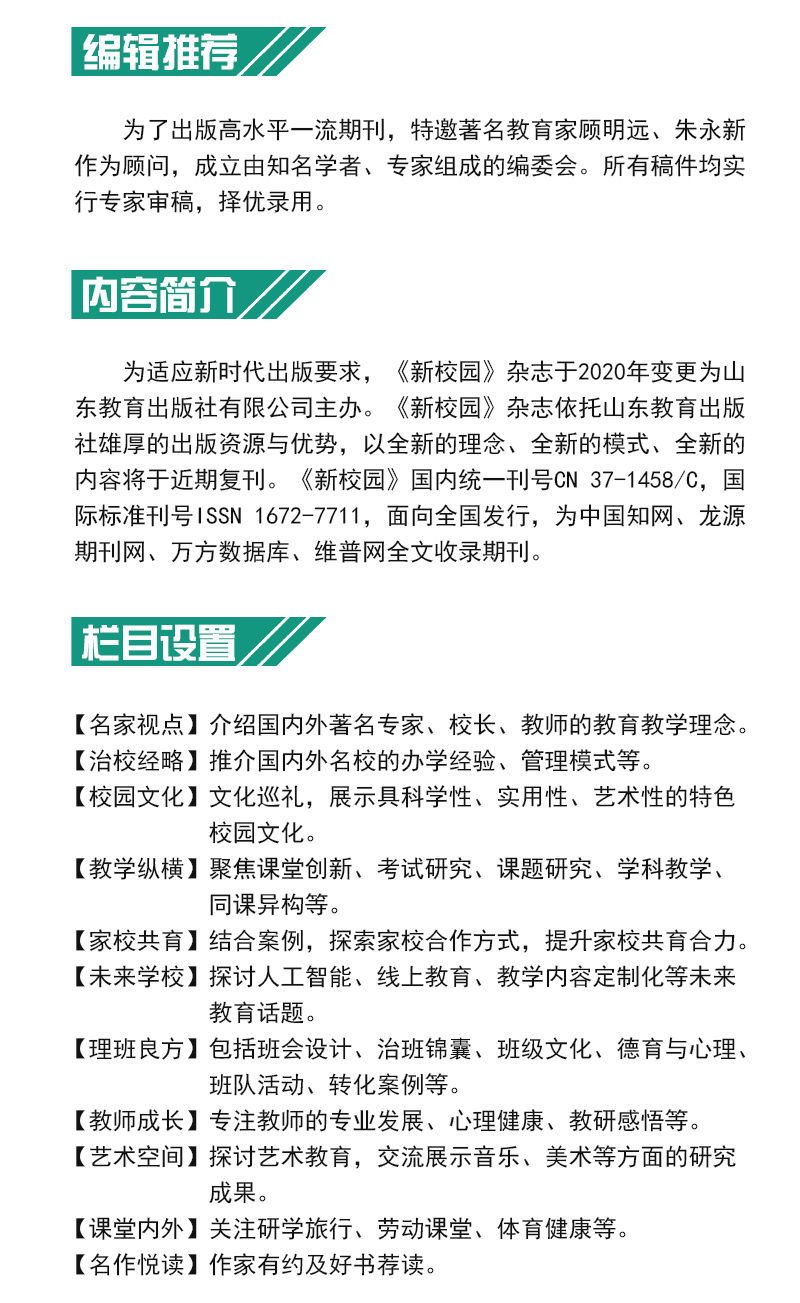 编辑推荐

为了出版高水平一流期刊，特邀著名教育家顾明远、朱永新作为顾问，成立由知名学者、专家组成的编委会。所有稿件均实行专家审稿，择优录用。

内容简介

为适应新时代出版要求，《新校园》杂志于2020年变更为山东教育出版社有限公司主办。《新校园》杂志依托山东教育出版社雄厚的出版资源与优势，以全新的理念、全新的模式、全新的内容将于近期复刊。《新校园》国内统一刊号CN 37-1458/C，国际标准刊号ISSN 1672-7711，面向全国发行，为中国知网、龙源期刊网、万方数据库、维普网全文收录期刊。

栏目设置

【名家视点】介绍国内外著名专家、校长、教师的教育教学理念。
【治校经略】推介国内外名校的办学经验、管理模式等。
【校园文化】文化巡礼，展示具科学性、实用性、艺术性的特色校园文化。
【教学纵横】聚焦课堂创新、考试研究、课题研究、学科教学、同课异构等。
【家校共育】结合案例，探索家校合作方式，提升家校共育合力。
【未来学校】探讨人工智能、线上教育、教学内容定制化等未来教育话题。
【理班良方】包括班会设计、治班锦囊、班级文化、德育与心理、班队活动、转化案例等。
【教师成长】专注教师的专业发展、心理健康、教研感悟等。
【艺术空间】探讨艺术教育，交流展示音乐、美术等方面的研究成果。
【课堂内外】关注研学旅行、劳动课堂、体育健康等。
【名作悦读】作家有约及好书荐读。